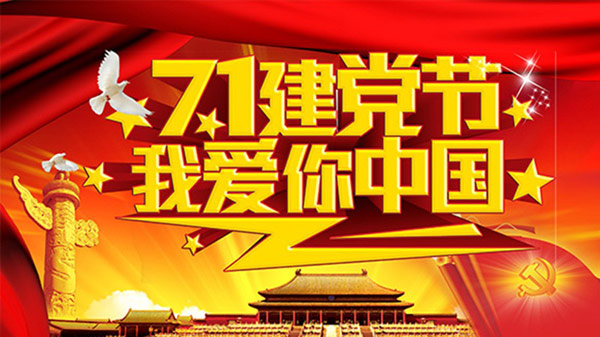 71建党节
我爱你中国